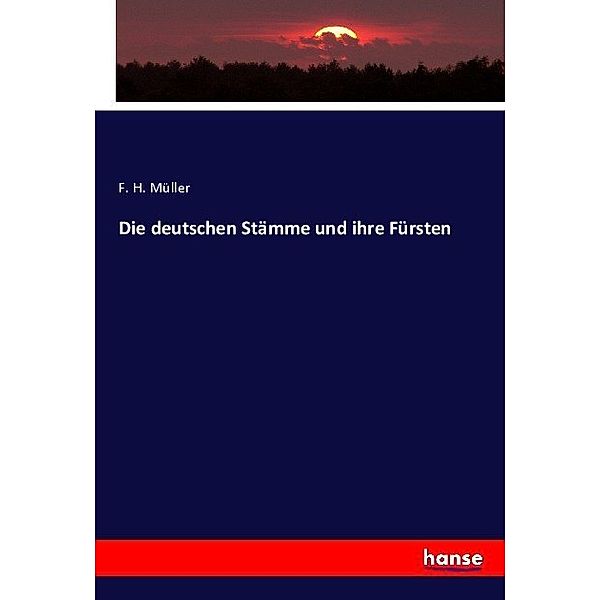 F. H. Müller

Die deutschen Stämme und ihre Fürsten

hanse